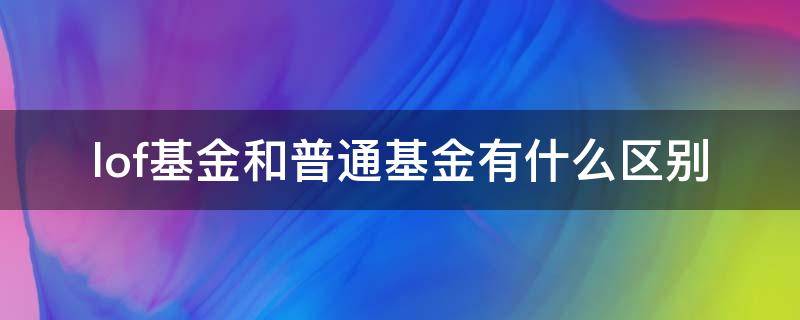 lof基金和普通基金有什么区别